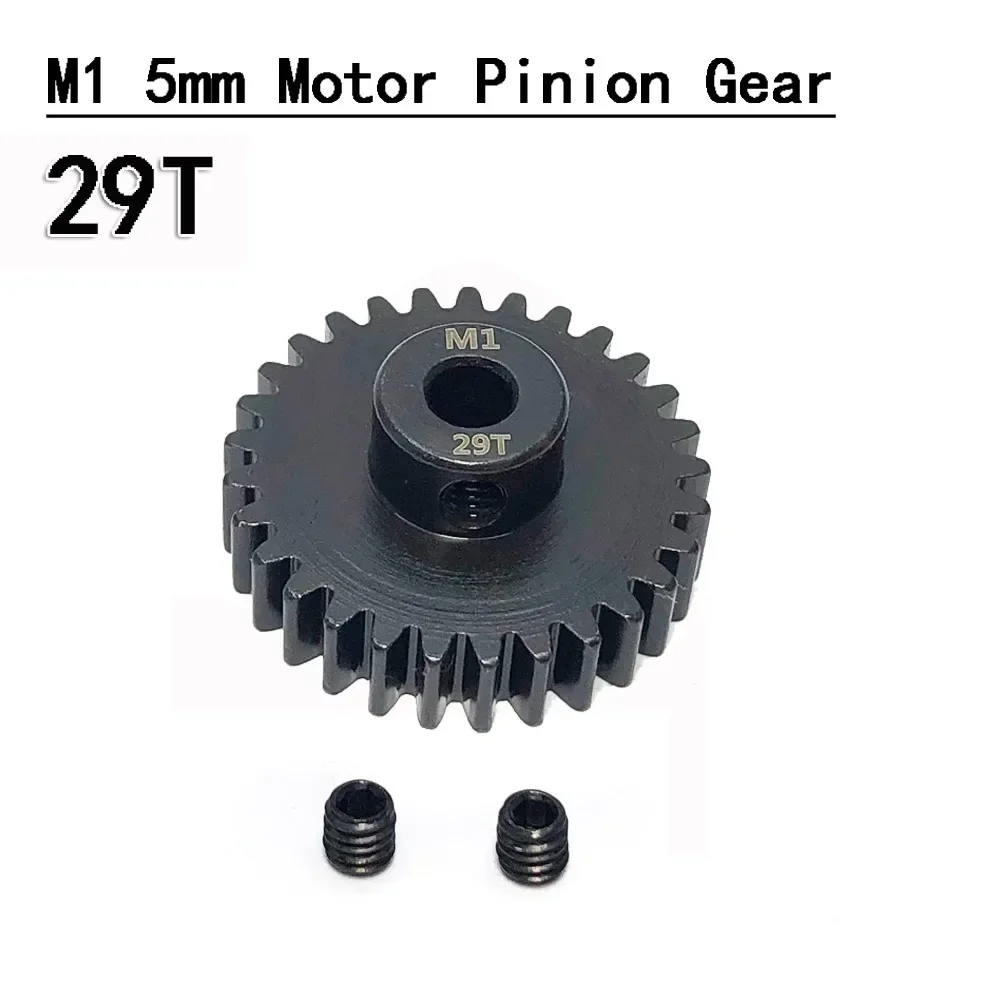 M1 5mm Motor Pinion Gear

29T

M1

29T